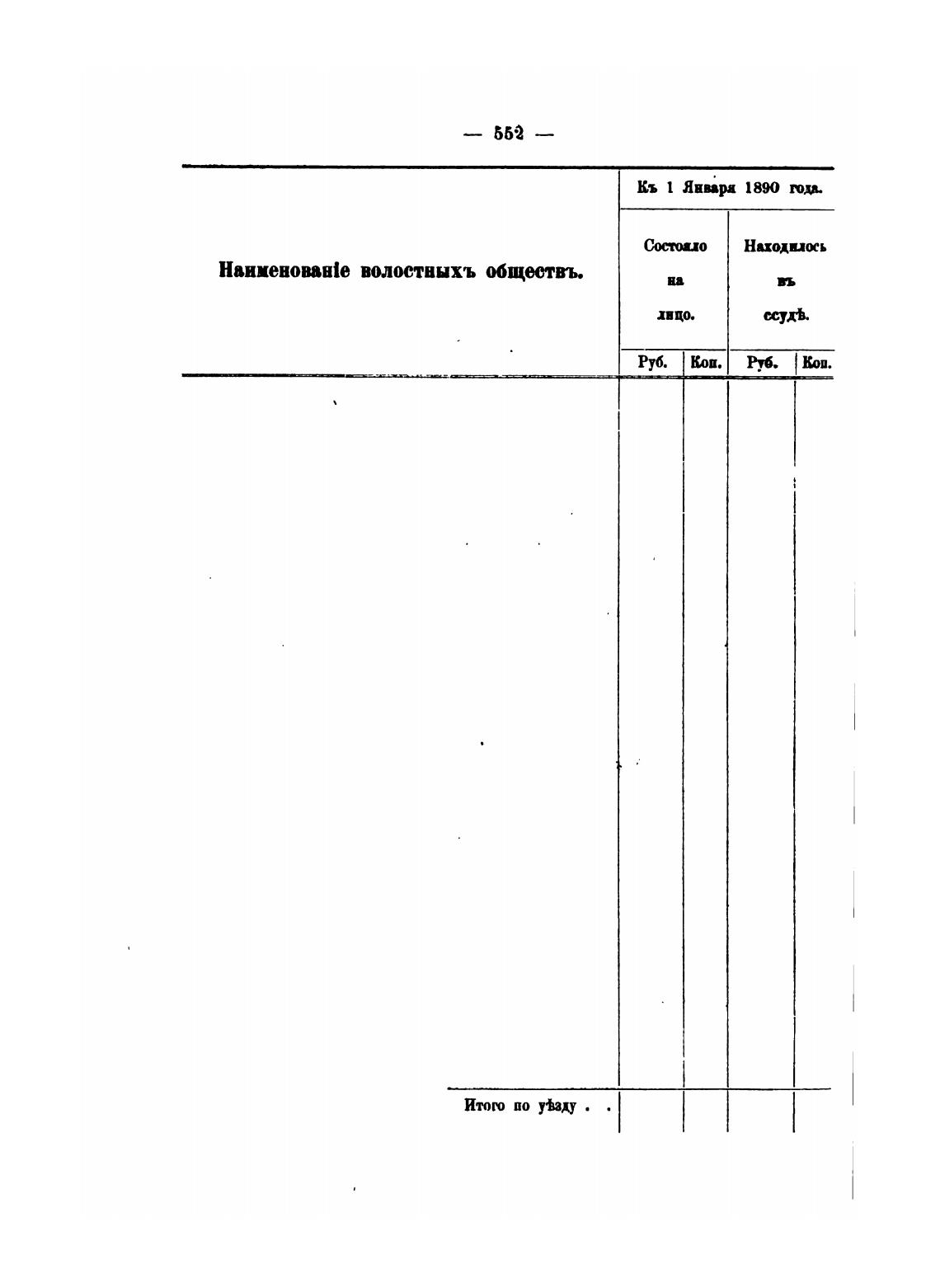 — 552 —

| Наименованіе волостныхъ обществъ. | Къ 1 Января 1890 года. | | | |
|---|---|---|---|---|
| | Состояло на лицо. | | Находилось въ ссудѣ. | |
| | Руб. | Коп. | Руб. | Коп. |
| | | | | |
| Итого по уѣзду . . | | | | |